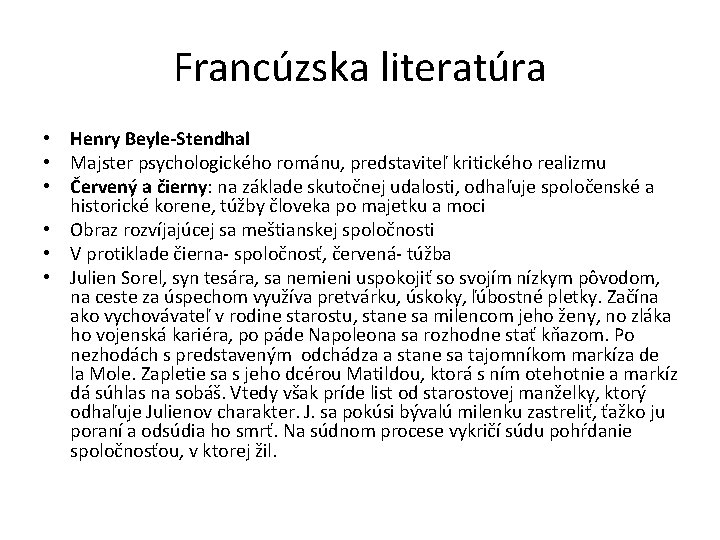 Francúzska literatúra

• Henry Beyle-Stendhal
• Majster psychologického románu, predstaviteľ kritického realizmu
• Červený a čierny: na základe skutočnej udalosti, odhaľuje spoločenské a historické korene, túžby človeka po majetku a moci
• Obraz rozvíjajúcej sa meštianskej spoločnosti
• V protiklade čierna- spoločnosť, červená- túžba
• Julien Sorel, syn tesára, sa nemieni uspokojiť so svojím nízkym pôvodom, na ceste za úspechom využíva pretvárku, úskoky, ľúbostné pletky. Začína ako vychovávateľ v rodine starostu, stane sa milencom jeho ženy, no zláka ho vojenská kariéra, po páde Napoleona sa rozhodne stať kňazom. Po nezhodách s predstaveným odchádza a stane sa tajomníkom markíza de la Mole. Zapletie sa s jeho dcérou Matildou, ktorá s ním otehotnie a markíz dá súhlas na sobáš. Vtedy však príde list od starostovej manželky, ktorý odhaľuje Julienov charakter. J. sa pokúsi bývalú milenku zastreliť, ťažko ju poraní a odsúdia ho smrť. Na súdnom procese vykričí súdu pohŕdanie spoločnosťou, v ktorej žil.